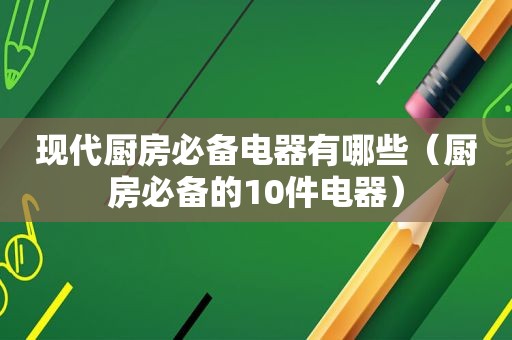 现代厨房必备电器有哪些（厨房必备的10件电器）